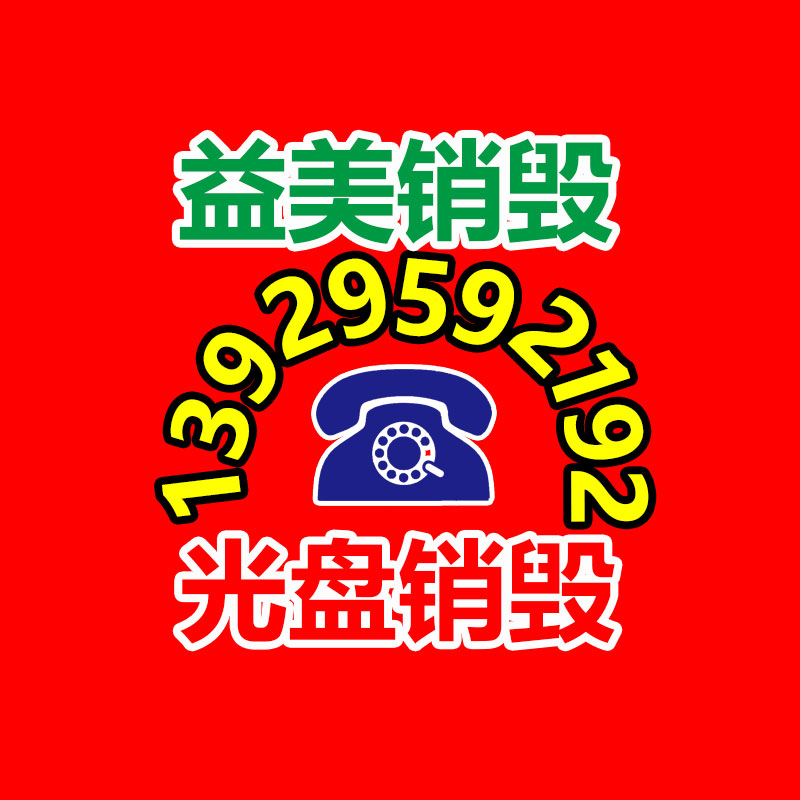 益美销毁

13929592192

光盘销毁